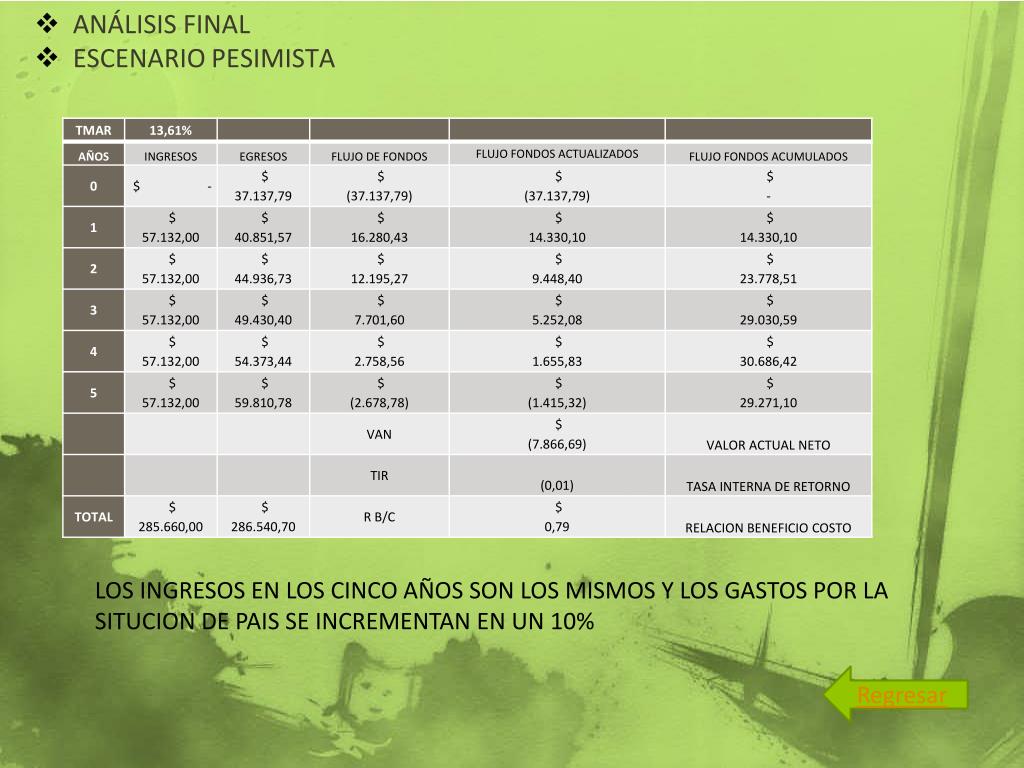 ❖ ANÁLISIS FINAL
❖ ESCENARIO PESIMISTA

| TMAR | 13,61% | | | | |
|---|---|---|---|---|---|
| AÑOS | INGRESOS | EGRESOS | FLUJO DE FONDOS | FLUJO FONDOS ACTUALIZADOS | FLUJO FONDOS ACUMULADOS |
| 0 | $ - | $ 37.137,79 | $ (37.137,79) | $ (37.137,79) | $ - |
| 1 | $ 57.132,00 | $ 40.851,57 | $ 16.280,43 | $ 14.330,10 | $ 14.330,10 |
| 2 | $ 57.132,00 | $ 44.936,73 | $ 12.195,27 | $ 9.448,40 | $ 23.778,51 |
| 3 | $ 57.132,00 | $ 49.430,40 | $ 7.701,60 | $ 5.252,08 | $ 29.030,59 |
| 4 | $ 57.132,00 | $ 54.373,44 | $ 2.758,56 | $ 1.655,83 | $ 30.686,42 |
| 5 | $ 57.132,00 | $ 59.810,78 | $ (2.678,78) | $ (1.415,32) | $ 29.271,10 |
| | | | VAN | $ (7.866,69) | VALOR ACTUAL NETO |
| | | | TIR | (0,01) | TASA INTERNA DE RETORNO |
| TOTAL | $ 285.660,00 | $ 286.540,70 | R B/C | $ 0,79 | RELACION BENEFICIO COSTO |

LOS INGRESOS EN LOS CINCO AÑOS SON LOS MISMOS Y LOS GASTOS POR LA SITUCION DE PAIS SE INCREMENTAN EN UN 10%

Regresar